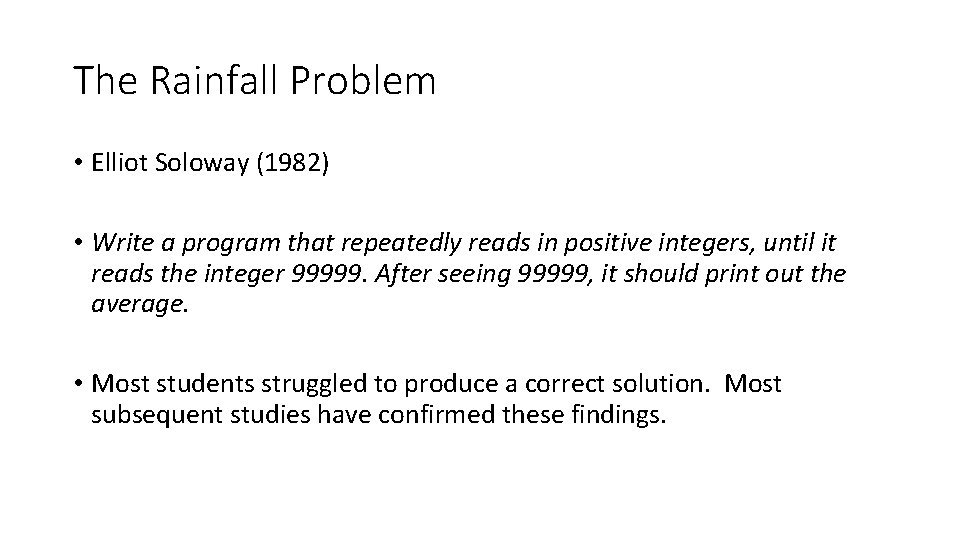 The Rainfall Problem

• Elliot Soloway (1982)

• Write a program that repeatedly reads in positive integers, until it reads the integer 99999. After seeing 99999, it should print out the average.

• Most students struggled to produce a correct solution. Most subsequent studies have confirmed these findings.